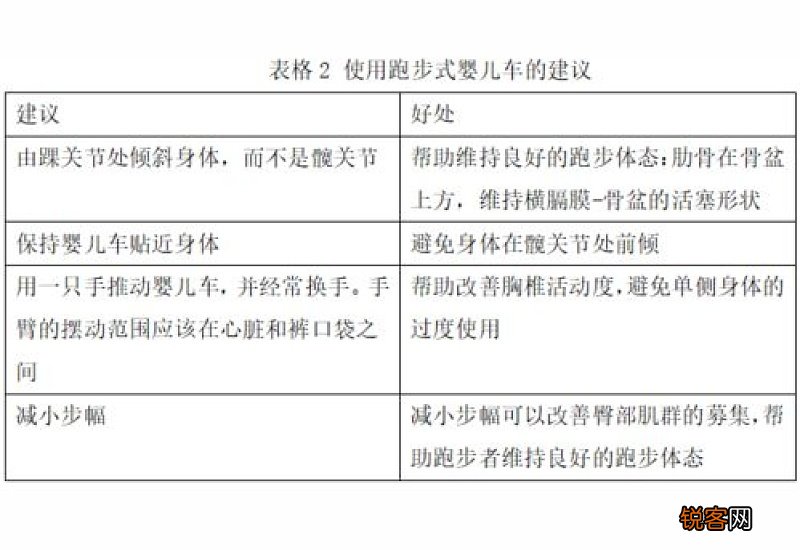 表格 2 使用跑步式婴儿车的建议

| 建议 | 好处 |
|---|---|
| 由踝关节处倾斜身体，而不是髋关节 | 帮助维持良好的跑步体态：肋骨在骨盆上方，维持横膈膜-骨盆的活塞形状 |
| 保持婴儿车贴近身体 | 避免身体在髋关节处前倾 |
| 用一只手推动婴儿车，并经常换手。手臂的摆动范围应该在心脏和裤口袋之间 | 帮助改善胸椎活动度，避免单侧身体的过度使用 |
| 减小步幅 | 减小步幅可以改善臀部肌群的募集，帮助跑步者维持良好的跑步体态 |

锐客网